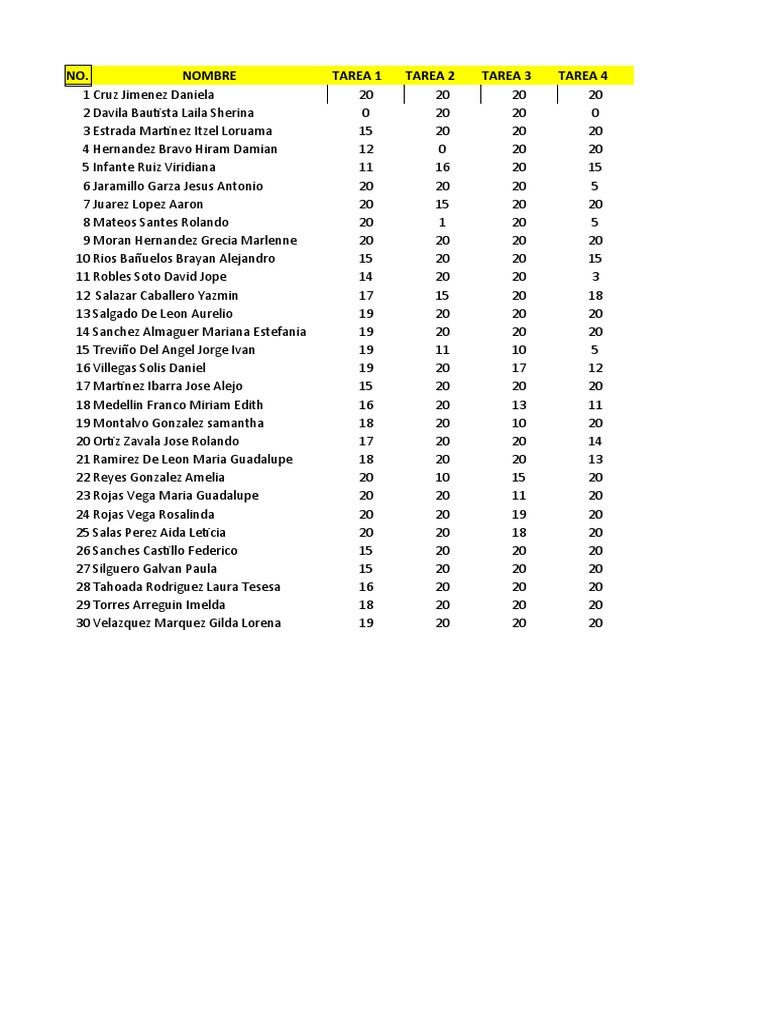 | NO. | NOMBRE | TAREA 1 | TAREA 2 | TAREA 3 | TAREA 4 |
|---|---|---|---|---|---|
| 1 | Cruz Jimenez Daniela | 20 | 20 | 20 | 20 |
| 2 | Davila Bautista Laila Sherina | 0 | 20 | 20 | 0 |
| 3 | Estrada Martinez Itzel Loruama | 15 | 20 | 20 | 20 |
| 4 | Hernandez Bravo Hiram Damian | 12 | 0 | 20 | 20 |
| 5 | Infante Ruiz Viridiana | 11 | 16 | 20 | 15 |
| 6 | Jaramillo Garza Jesus Antonio | 20 | 20 | 20 | 5 |
| 7 | Juarez Lopez Aaron | 20 | 15 | 20 | 20 |
| 8 | Mateos Santes Rolando | 20 | 1 | 20 | 5 |
| 9 | Moran Hernandez Grecia Marlenne | 20 | 20 | 20 | 20 |
| 10 | Rios Bañuelos Brayan Alejandro | 15 | 20 | 20 | 15 |
| 11 | Robles Soto David Jope | 14 | 20 | 20 | 3 |
| 12 | Salazar Caballero Yazmin | 17 | 15 | 20 | 18 |
| 13 | Salgado De Leon Aurelio | 19 | 20 | 20 | 20 |
| 14 | Sanchez Almaguer Mariana Estefania | 19 | 20 | 20 | 20 |
| 15 | Treviño Del Angel Jorge Ivan | 19 | 11 | 10 | 5 |
| 16 | Villegas Solis Daniel | 19 | 20 | 17 | 12 |
| 17 | Martinez Ibarra Jose Alejo | 15 | 20 | 20 | 20 |
| 18 | Medellin Franco Miriam Edith | 16 | 20 | 13 | 11 |
| 19 | Montalvo Gonzalez samantha | 18 | 20 | 10 | 20 |
| 20 | Ortiz Zavala Jose Rolando | 17 | 20 | 20 | 14 |
| 21 | Ramirez De Leon Maria Guadalupe | 18 | 20 | 20 | 13 |
| 22 | Reyes Gonzalez Amelia | 20 | 10 | 15 | 20 |
| 23 | Rojas Vega Maria Guadalupe | 20 | 20 | 11 | 20 |
| 24 | Rojas Vega Rosalinda | 20 | 20 | 19 | 20 |
| 25 | Salas Perez Aida Leticia | 20 | 20 | 18 | 20 |
| 26 | Sanches Castillo Federico | 15 | 20 | 20 | 20 |
| 27 | Silguero Galvan Paula | 15 | 20 | 20 | 20 |
| 28 | Tahoada Rodriguez Laura Tesesa | 16 | 20 | 20 | 20 |
| 29 | Torres Arreguin Imelda | 18 | 20 | 20 | 20 |
| 30 | Velazquez Marquez Gilda Lorena | 19 | 20 | 20 | 20 |